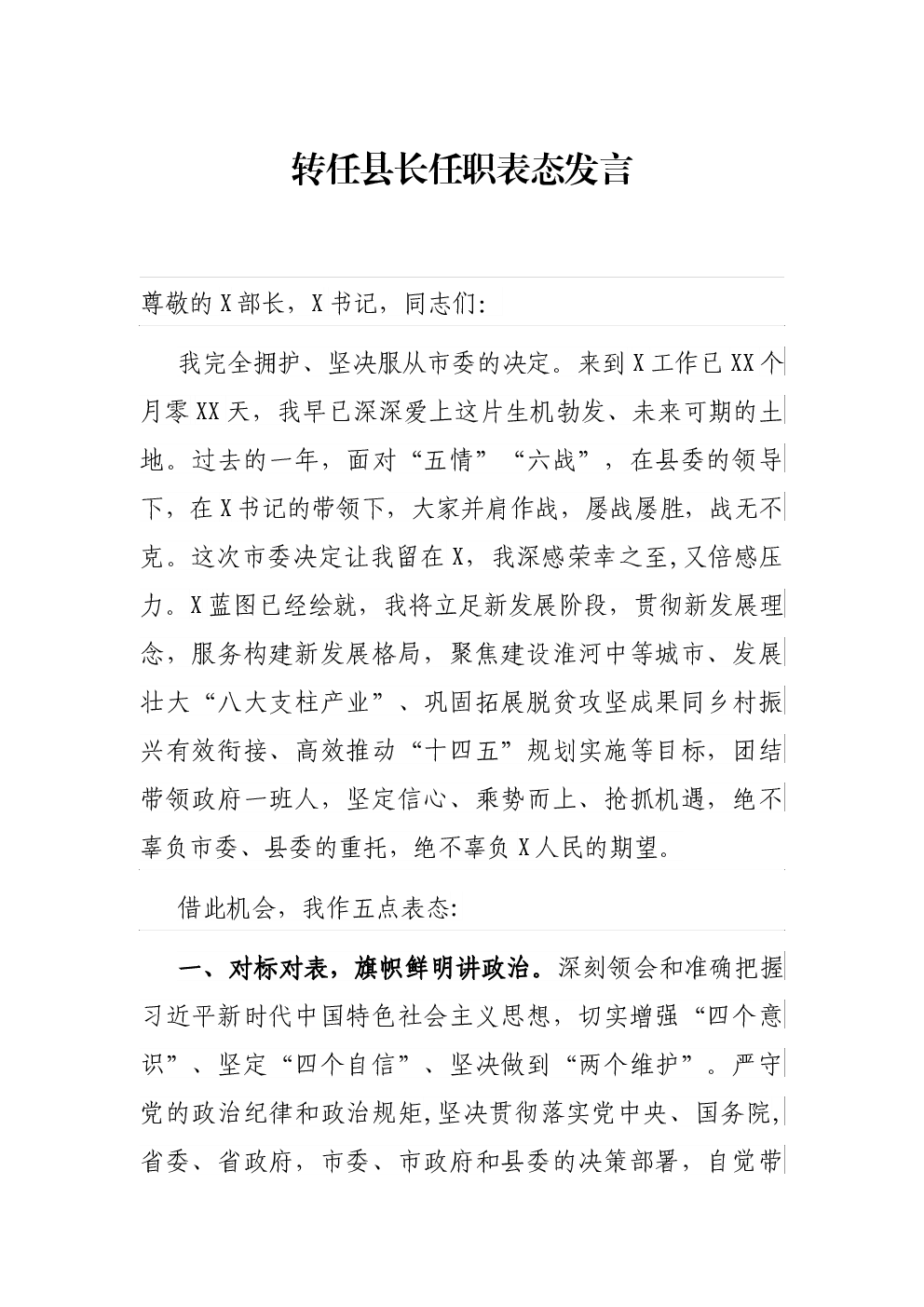 转任县长任职表态发言

尊敬的X部长，X书记，同志们:

我完全拥护、坚决服从市委的决定。来到X工作已XX个月零XX天，我早已深深爱上这片生机勃发、未来可期的土地。过去的一年，面对“五情”“六战”，在县委的领导下，在X书记的带领下，大家并肩作战，屡战屡胜，战无不克。这次市委决定让我留在X，我深感荣幸之至,又倍感压力。X蓝图已经绘就，我将立足新发展阶段，贯彻新发展理念，服务构建新发展格局，聚焦建设淮河中等城市、发展壮大“八大支柱产业”、巩固拓展脱贫攻坚成果同乡村振兴有效衔接、高效推动“十四五”规划实施等目标，团结带领政府一班人，坚定信心、乘势而上、抢抓机遇，绝不辜负市委、县委的重托，绝不辜负X人民的期望。

借此机会，我作五点表态:

一、对标对表，旗帜鲜明讲政治。深刻领会和准确把握习近平新时代中国特色社会主义思想，切实增强“四个意识”、坚定“四个自信”、坚决做到“两个维护”。严守党的政治纪律和政治规矩,坚决贯彻落实党中央、国务院,省委、省政府，市委、市政府和县委的决策部署，自觉带